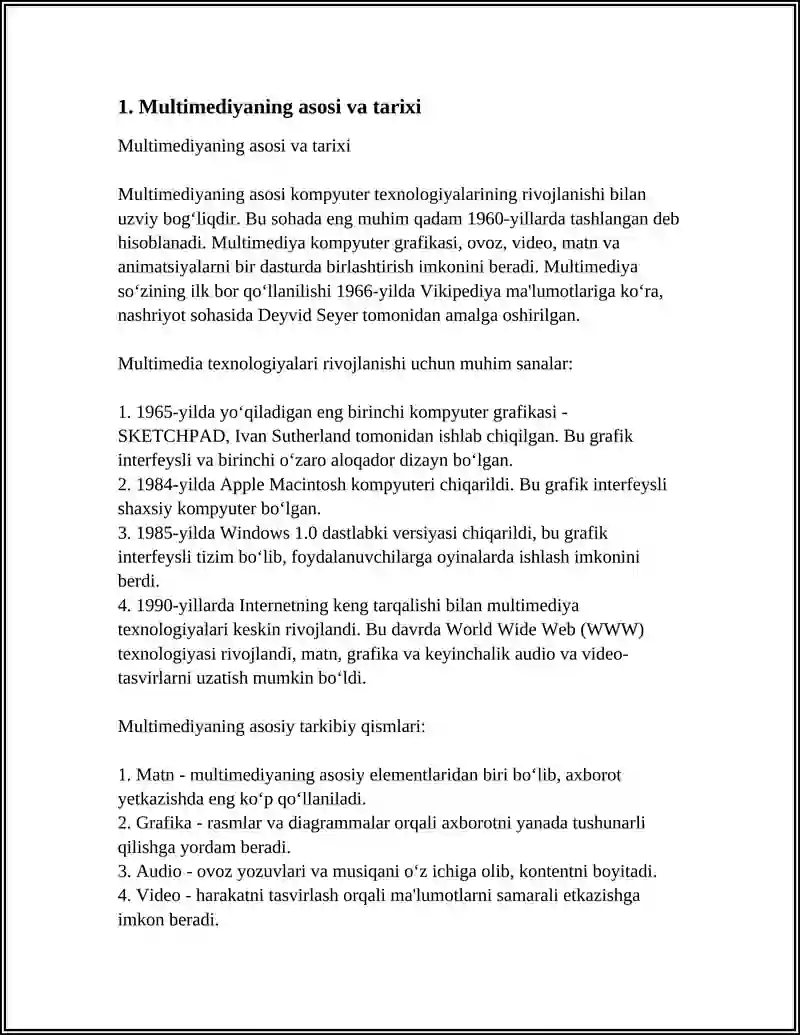 1. Multimediyaning asosi va tarixi

Multimediyaning asosi va tarixi

Multimediyaning asosi kompyuter texnologiyalarining rivojlanishi bilan uzviy bog'liqdir. Bu sohada eng muhim qadam 1960-yillarda tashlangan deb hisoblanadi. Multimediya kompyuter grafikasi, ovoz, video, matn va animatsiyalarni bir dasturda birlashtirish imkonini beradi. Multimediya so'zining ilk bor qo'llanilishi 1966-yilda Vikipediya ma'lumotlariga ko'ra, nashriyot sohasida Deyvid Seyer tomonidan amalga oshirilgan.

Multimedia texnologiyalari rivojlanishi uchun muhim sanalar:

1. 1965-yilda yo'qiladigan eng birinchi kompyuter grafikasi - SKETCHPAD, Ivan Sutherland tomonidan ishlab chiqilgan. Bu grafik interfeysli va birinchi o'zaro aloqador dizayn bo'lgan.
2. 1984-yilda Apple Macintosh kompyuteri chiqarildi. Bu grafik interfeysli shaxsiy kompyuter bo'lgan.
3. 1985-yilda Windows 1.0 dastlabki versiyasi chiqarildi, bu grafik interfeysli tizim bo'lib, foydalanuvchilarga oyinalarda ishlash imkonini berdi.
4. 1990-yillarda Internetning keng tarqalishi bilan multimediya texnologiyalari keskin rivojlandi. Bu davrda World Wide Web (WWW) texnologiyasi rivojlandi, matn, grafika va keyinchalik audio va video-tasvirlarni uzatish mumkin bo'ldi.

Multimediyaning asosiy tarkibiy qismlari:

1. Matn - multimediyaning asosiy elementlaridan biri bo'lib, axborot yetkazishda eng ko'p qo'llaniladi.
2. Grafika - rasmlar va diagrammalar orqali axborotni yanada tushunarli qilishga yordam beradi.
3. Audio - ovoz yozuvlari va musiqani o'z ichiga olib, kontentni boyitadi.
4. Video - harakatni tasvirlash orqali ma'lumotlarni samarali etkazishga imkon beradi.